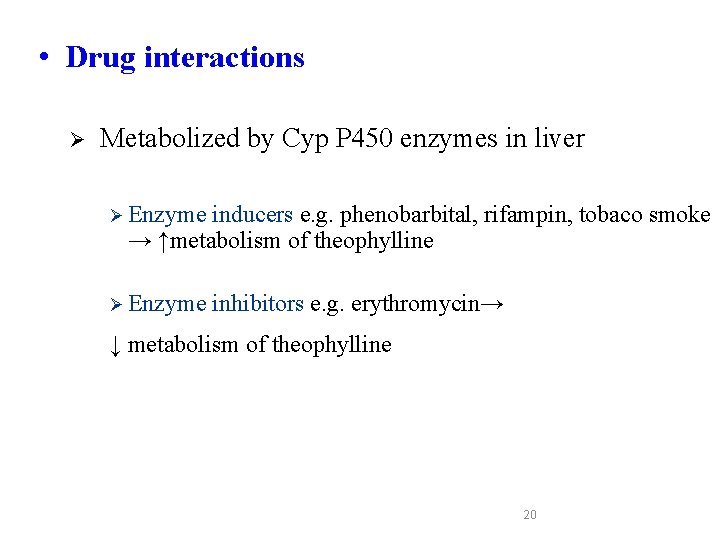 • Drug interactions

➢ Metabolized by Cyp P450 enzymes in liver

➢ Enzyme inducers e.g. phenobarbital, rifampin, tobaco smoke → ↑metabolism of theophylline

➢ Enzyme inhibitors e.g. erythromycin→

↓ metabolism of theophylline

20